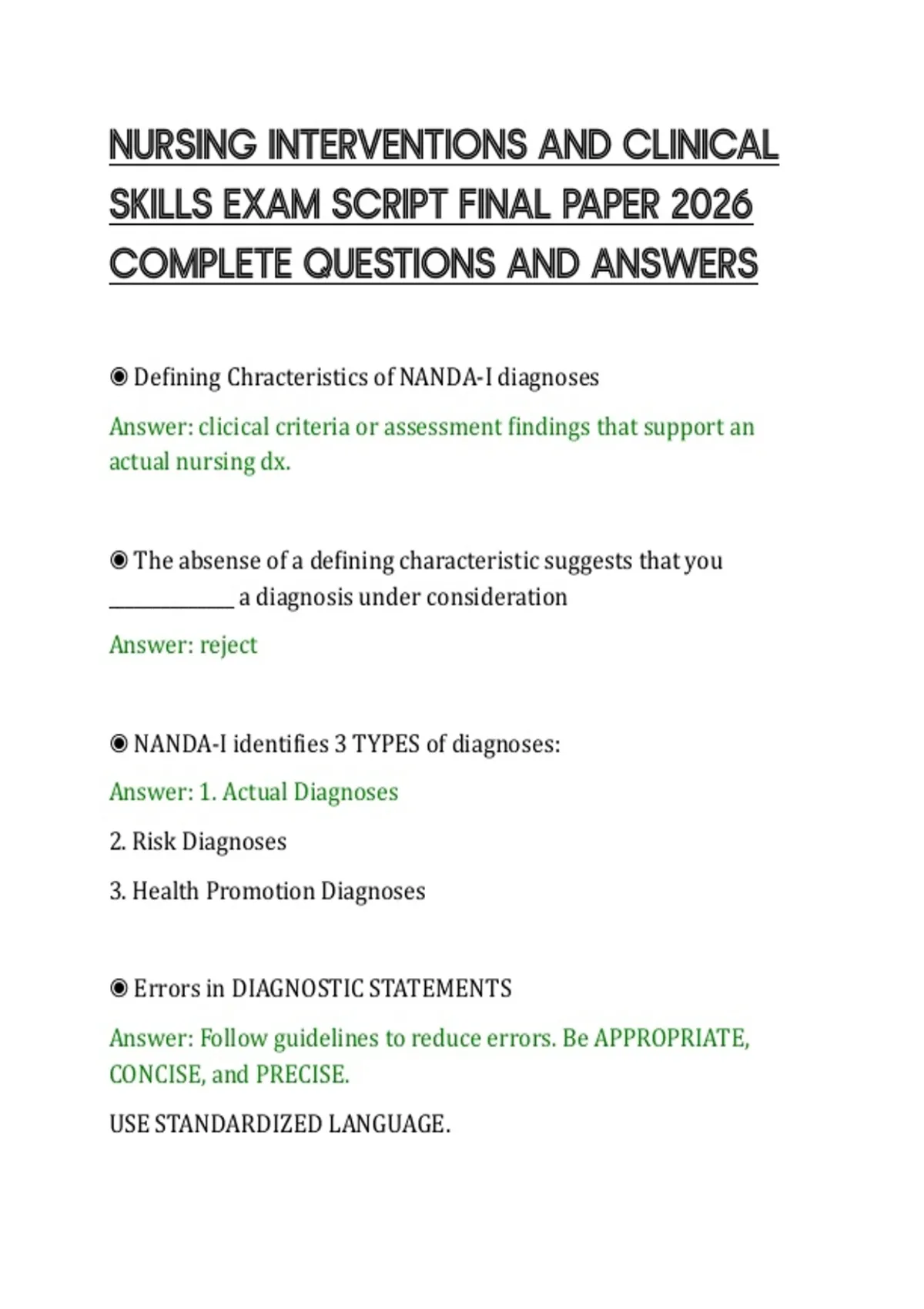 NURSING INTERVENTIONS AND CLINICAL SKILLS EXAM SCRIPT FINAL PAPER 2026 COMPLETE QUESTIONS AND ANSWERS

◉ Defining Chracteristics of NANDA-I diagnoses

Answer: clicical criteria or assessment findings that support an actual nursing dx.

◉ The absense of a defining characteristic suggests that you ____________ a diagnosis under consideration

Answer: reject

◉ NANDA-I identifies 3 TYPES of diagnoses:

Answer: 1. Actual Diagnoses

2. Risk Diagnoses

3. Health Promotion Diagnoses

◉ Errors in DIAGNOSTIC STATEMENTS

Answer: Follow guidelines to reduce errors. Be APPROPRIATE, CONCISE, and PRECISE.

USE STANDARDIZED LANGUAGE.